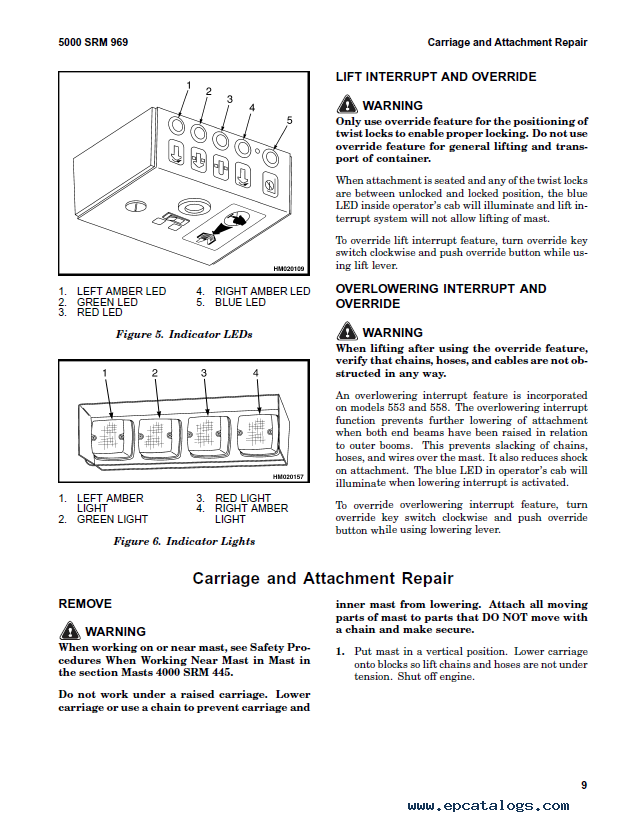 5000 SRM 969

Carriage and Attachment Repair

1
2
3
4
5

HM020109

1. LEFT AMBER LED
2. GREEN LED
3. RED LED
4. RIGHT AMBER LED
5. BLUE LED

Figure 5. Indicator LEDs

1
2
3
4

HM020157

1. LEFT AMBER LIGHT
2. GREEN LIGHT
3. RED LIGHT
4. RIGHT AMBER LIGHT

Figure 6. Indicator Lights

LIFT INTERRUPT AND OVERRIDE

WARNING
Only use override feature for the positioning of twist locks to enable proper locking. Do not use override feature for general lifting and transport of container.

When attachment is seated and any of the twist locks are between unlocked and locked position, the blue LED inside operator's cab will illuminate and lift interrupt system will not allow lifting of mast.

To override lift interrupt feature, turn override key switch clockwise and push override button while using lift lever.

OVERLOWERING INTERRUPT AND OVERRIDE

WARNING
When lifting after using the override feature, verify that chains, hoses, and cables are not obstructed in any way.

An overlowering interrupt feature is incorporated on models 553 and 558. The overlowering interrupt function prevents further lowering of attachment when both end beams have been raised in relation to outer booms. This prevents slacking of chains, hoses, and wires over the mast. It also reduces shock on attachment. The blue LED in operator's cab will illuminate when lowering interrupt is activated.

To override overlowering interrupt feature, turn override key switch clockwise and push override button while using lowering lever.

Carriage and Attachment Repair

REMOVE

WARNING
When working on or near mast, see Safety Procedures When Working Near Mast in Mast in the section Masts 4000 SRM 445.

Do not work under a raised carriage. Lower carriage or use a chain to prevent carriage and inner mast from lowering. Attach all moving parts of mast to parts that DO NOT move with a chain and make secure.

1. Put mast in a vertical position. Lower carriage onto blocks so lift chains and hoses are not under tension. Shut off engine.

9

www.epcatalogs.com